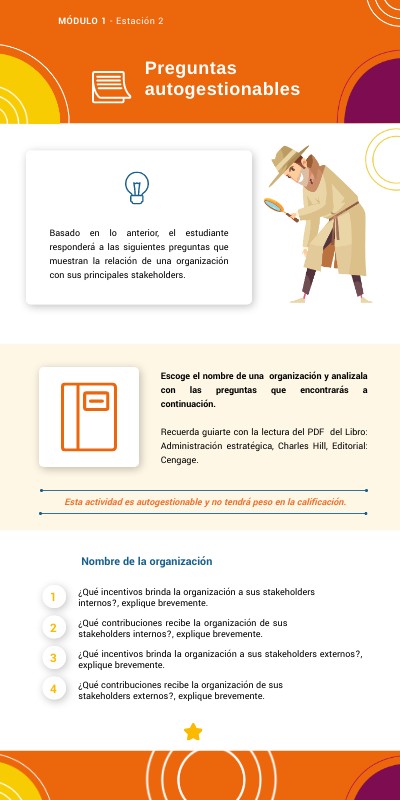 MÓDULO 1 - Estación 2

Preguntas autogestionables

Basado en lo anterior, el estudiante responderá a las siguientes preguntas que muestran la relación de una organización con sus principales stakeholders.

Escoge el nombre de una organización y analízala con las preguntas que encontrarás a continuación.

Recuerda guiarte con la lectura del PDF del Libro: Administración estratégica, Charles Hill, Editorial: Cengage.

Esta actividad es autogestionable y no tendrá peso en la calificación.

Nombre de la organización

1 ¿Qué incentivos brinda la organización a sus stakeholders internos?, explique brevemente.

2 ¿Qué contribuciones recibe la organización de sus stakeholders internos?, explique brevemente.

3 ¿Qué incentivos brinda la organización a sus stakeholders externos?, explique brevemente.

4 ¿Qué contribuciones recibe la organización de sus stakeholders externos?, explique brevemente.